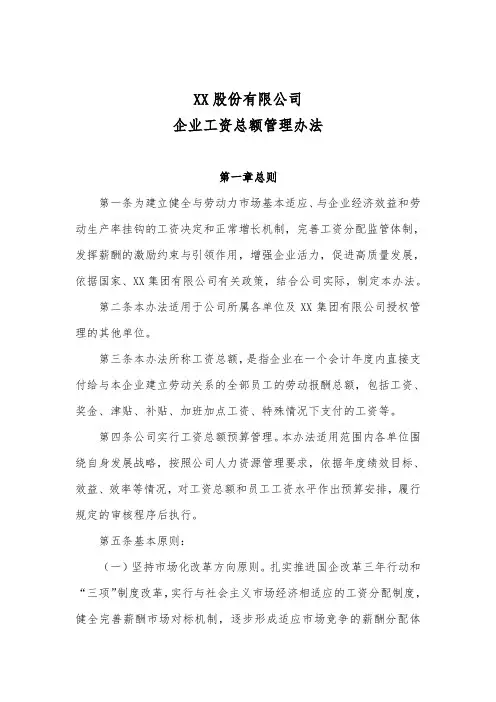 XX 股份有限公司
企业工资总额管理办法

第一章总则

第一条为建立健全与劳动力市场基本适应、与企业经济效益和劳动生产率挂钩的工资决定和正常增长机制，完善工资分配监管体制，发挥薪酬的激励约束与引领作用，增强企业活力，促进高质量发展，依据国家、XX 集团有限公司有关政策，结合公司实际，制定本办法。

第二条本办法适用于公司所属各单位及 XX 集团有限公司授权管理的其他单位。

第三条本办法所称工资总额，是指企业在一个会计年度内直接支付给与本企业建立劳动关系的全部员工的劳动报酬总额，包括工资、奖金、津贴、补贴、加班加点工资、特殊情况下支付的工资等。

第四条公司实行工资总额预算管理。本办法适用范围内各单位围绕自身发展战略，按照公司人力资源管理要求，依据年度绩效目标、效益、效率等情况，对工资总额和员工工资水平作出预算安排，履行规定的审核程序后执行。

第五条基本原则：

（一）坚持市场化改革方向原则。扎实推进国企改革三年行动和“三项”制度改革，实行与社会主义市场经济相适应的工资分配制度，健全完善薪酬市场对标机制，逐步形成适应市场竞争的薪酬分配体